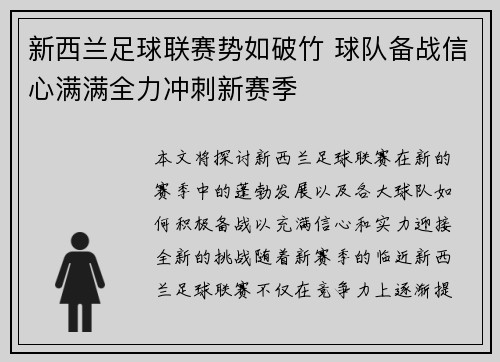 新西兰足球联赛势如破竹 球队备战信心满满全力冲刺新赛季

本文将探讨新西兰足球联赛在新的赛季中的蓬勃发展以及各大球队如何积极备战以充满信心和实力迎接全新的挑战随着新赛季的临近新西兰足球联赛不仅在竞争力上逐渐提